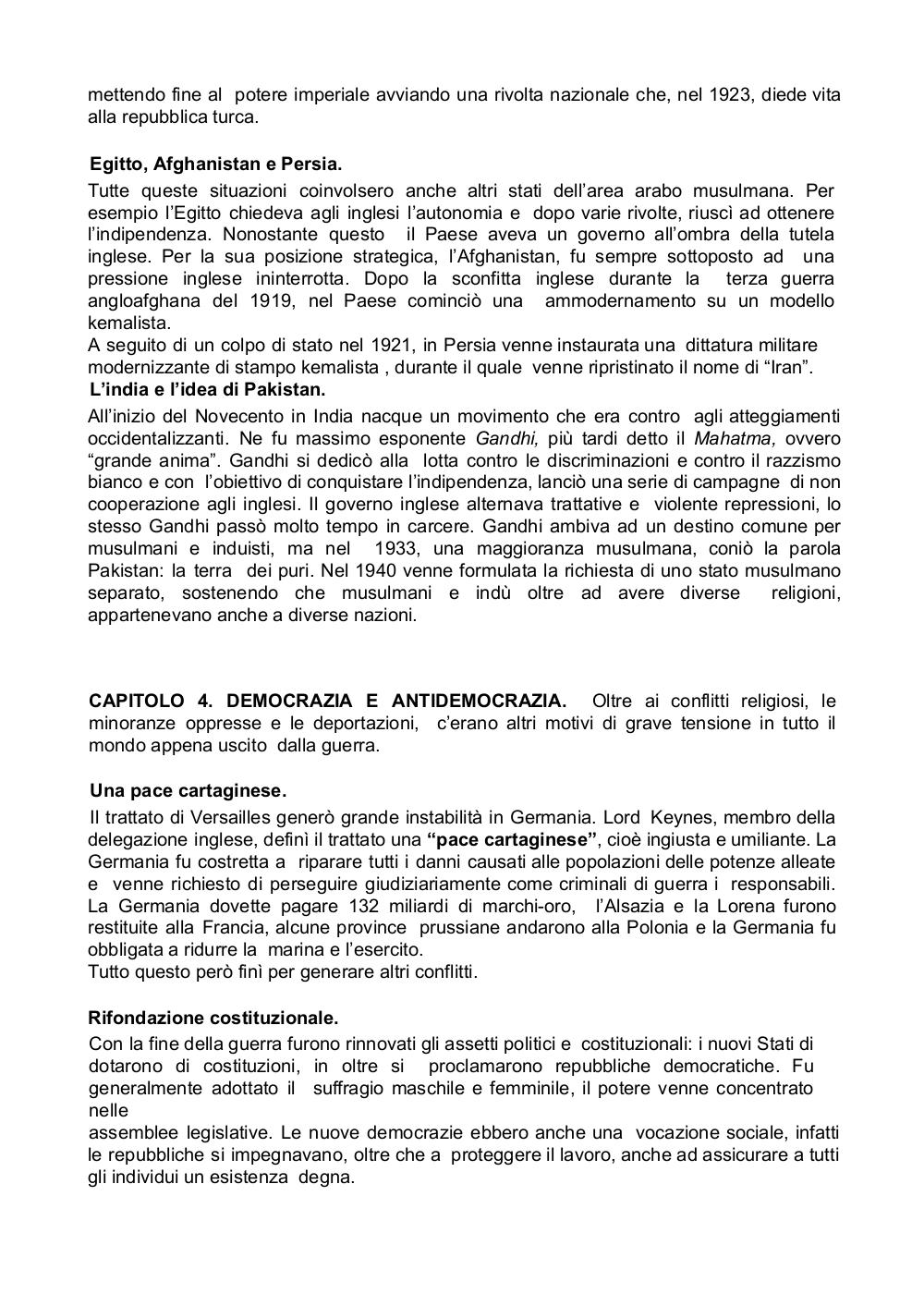 mettendo fine al potere imperiale avviando una rivolta nazionale che, nel 1923, diede vita alla repubblica turca.

Egitto, Afghanistan e Persia.

Tutte queste situazioni coinvolsero anche altri stati dell'area arabo musulmana. Per esempio l'Egitto chiedeva agli inglesi l'autonomia e dopo varie rivolte, riuscì ad ottenere l'indipendenza. Nonostante questo il Paese aveva un governo all'ombra della tutela inglese. Per la sua posizione strategica, l'Afghanistan, fu sempre sottoposto ad una pressione inglese ininterrotta. Dopo la sconfitta inglese durante la terza guerra angloafghana del 1919, nel Paese cominciò una ammodernamento su un modello kemalista.
A seguito di un colpo di stato nel 1921, in Persia venne instaurata una dittatura militare modernizzante di stampo kemalista , durante il quale venne ripristinato il nome di "Iran".

L'india e l'idea di Pakistan.

All'inizio del Novecento in India nacque un movimento che era contro agli atteggiamenti occidentalizzanti. Ne fu massimo esponente Gandhi, più tardi detto il Mahatma, ovvero "grande anima". Gandhi si dedicò alla lotta contro le discriminazioni e contro il razzismo bianco e con l'obiettivo di conquistare l'indipendenza, lanciò una serie di campagne di non cooperazione agli inglesi. Il governo inglese alternava trattative e violente repressioni, lo stesso Gandhi passò molto tempo in carcere. Gandhi ambiva ad un destino comune per musulmani e induisti, ma nel 1933, una maggioranza musulmana, coniò la parola Pakistan: la terra dei puri. Nel 1940 venne formulata la richiesta di uno stato musulmano separato, sostenendo che musulmani e indù oltre ad avere diverse religioni, appartenevano anche a diverse nazioni.

CAPITOLO 4. DEMOCRAZIA E ANTIDEMOCRAZIA. Oltre ai conflitti religiosi, le minoranze oppresse e le deportazioni, c'erano altri motivi di grave tensione in tutto il mondo appena uscito dalla guerra.

Una pace cartaginese.

Il trattato di Versailles generò grande instabilità in Germania. Lord Keynes, membro della delegazione inglese, definì il trattato una "pace cartaginese", cioè ingiusta e umiliante. La Germania fu costretta a riparare tutti i danni causati alle popolazioni delle potenze alleate e venne richiesto di perseguire giudiziariamente come criminali di guerra i responsabili. La Germania dovette pagare 132 miliardi di marchi-oro, l'Alsazia e la Lorena furono restituite alla Francia, alcune province prussiane andarono alla Polonia e la Germania fu obbligata a ridurre la marina e l'esercito.
Tutto questo però finì per generare altri conflitti.

Rifondazione costituzionale.

Con la fine della guerra furono rinnovati gli assetti politici e costituzionali: i nuovi Stati di dotarono di costituzioni, in oltre si proclamarono repubbliche democratiche. Fu generalmente adottato il suffragio maschile e femminile, il potere venne concentrato nelle
assemblee legislative. Le nuove democrazie ebbero anche una vocazione sociale, infatti le repubbliche si impegnavano, oltre che a proteggere il lavoro, anche ad assicurare a tutti gli individui un esistenza degna.